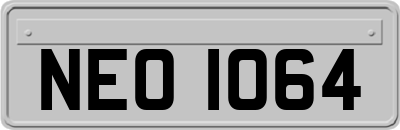 NEO 1064